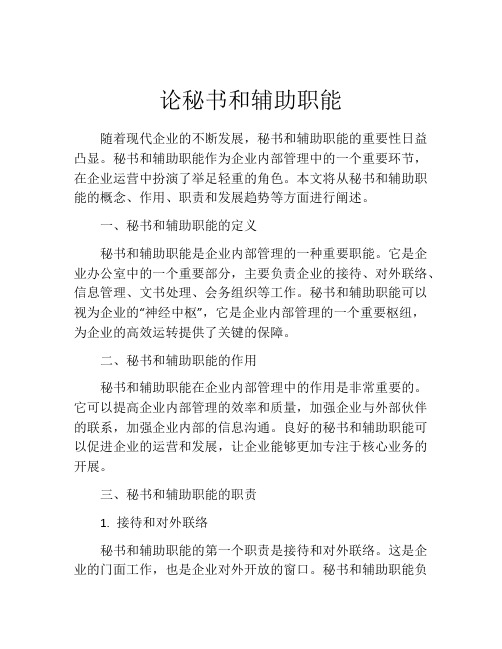 论秘书和辅助职能

随着现代企业的不断发展，秘书和辅助职能的重要性日益凸显。秘书和辅助职能作为企业内部管理中的一个重要环节，在企业运营中扮演了举足轻重的角色。本文将从秘书和辅助职能的概念、作用、职责和发展趋势等方面进行阐述。

一、秘书和辅助职能的定义

秘书和辅助职能是企业内部管理的一种重要职能。它是企业办公室中的一个重要部分，主要负责企业的接待、对外联络、信息管理、文书处理、会务组织等工作。秘书和辅助职能可以视为企业的“神经中枢”，它是企业内部管理的一个重要枢纽，为企业的高效运转提供了关键的保障。

二、秘书和辅助职能的作用

秘书和辅助职能在企业内部管理中的作用是非常重要的。它可以提高企业内部管理的效率和质量，加强企业与外部伙伴的联系，加强企业内部的信息沟通。良好的秘书和辅助职能可以促进企业的运营和发展，让企业能够更加专注于核心业务的开展。

三、秘书和辅助职能的职责

1. 接待和对外联络

秘书和辅助职能的第一个职责是接待和对外联络。这是企业的门面工作，也是企业对外开放的窗口。秘书和辅助职能负